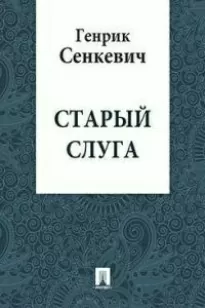 Генрик
Сенкевич

СТАРЫЙ
СЛУГА